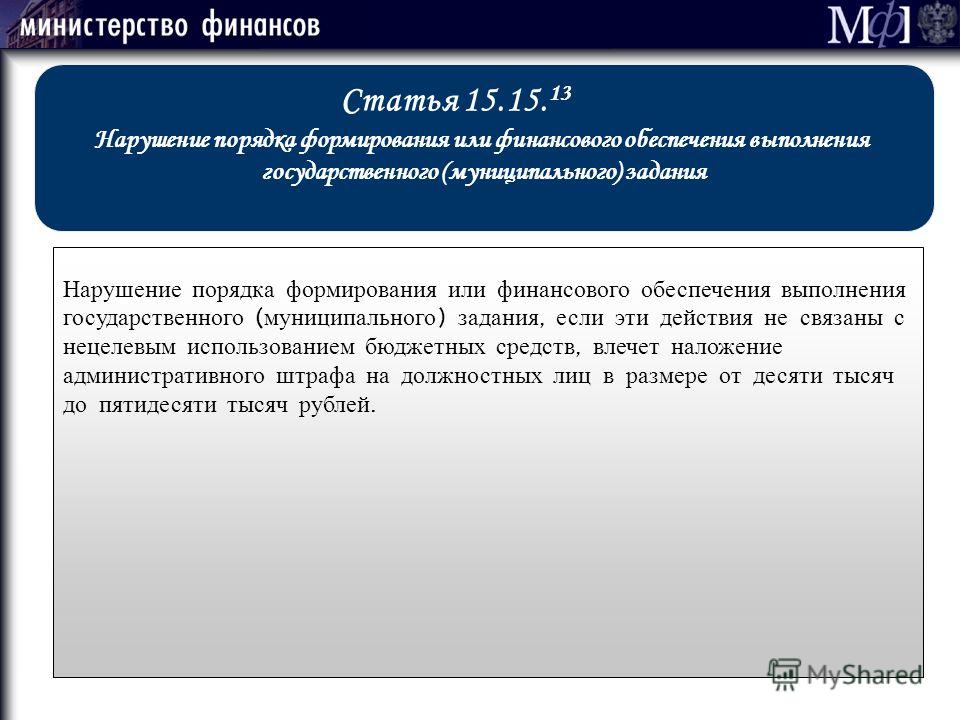 министерство финансов

Мф

Статья 15.15.$^{13}$

Нарушение порядка формирования или финансового обеспечения выполнения государственного (муниципального) задания

Нарушение порядка формирования или финансового обеспечения выполнения государственного (муниципального) задания, если эти действия не связаны с нецелевым использованием бюджетных средств, влечет наложение административного штрафа на должностных лиц в размере от десяти тысяч до пятидесяти тысяч рублей.

MyShared